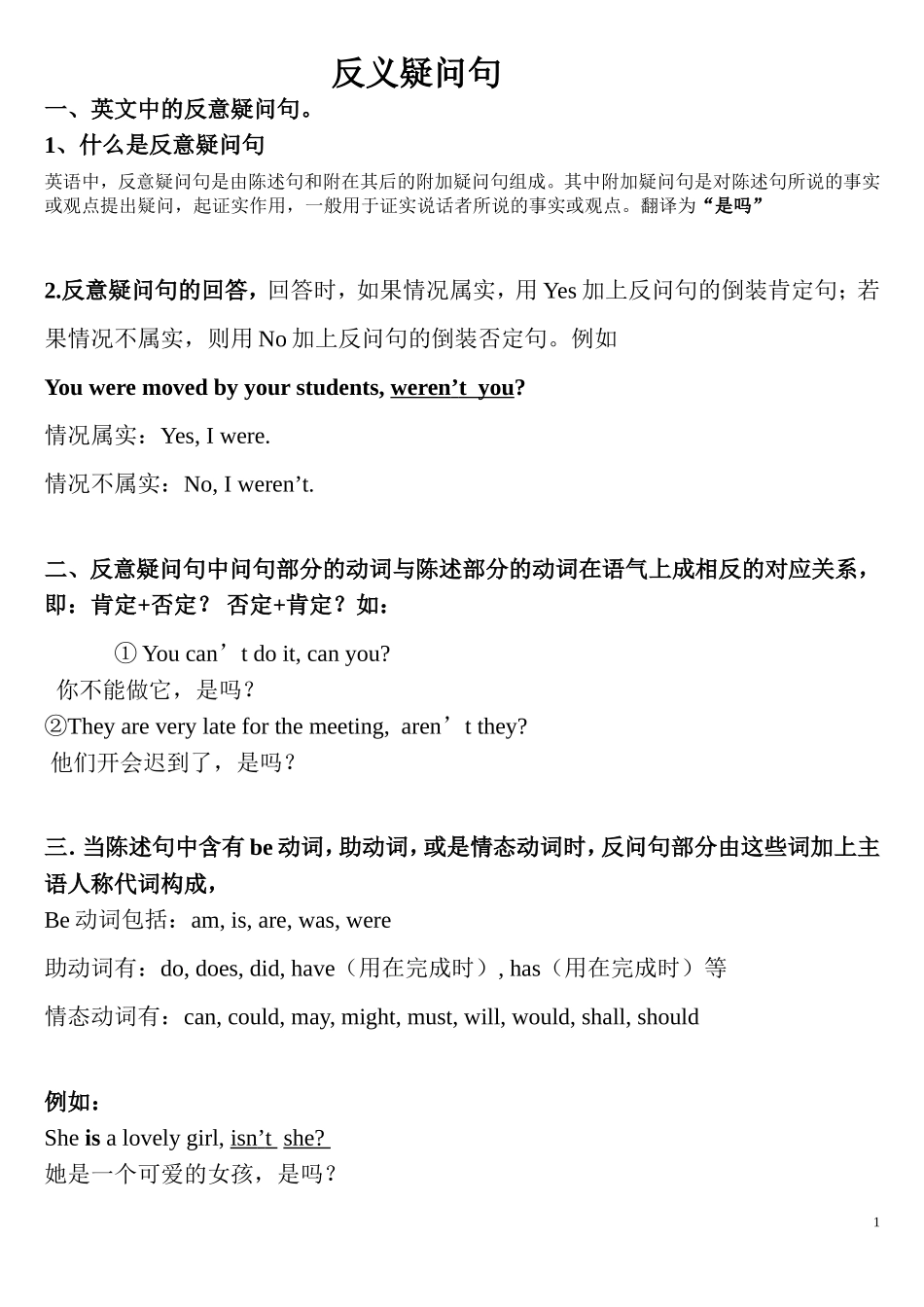 反义疑问句

一、英文中的反意疑问句。

1、什么是反意疑问句

英语中，反意疑问句是由陈述句和附在其后的附加疑问句组成。其中附加疑问句是对陈述句所说的事实或观点提出疑问，起证实作用，一般用于证实说话者所说的事实或观点。翻译为“是吗”

2.反意疑问句的回答，回答时，如果情况属实，用 Yes 加上反问句的倒装肯定句；若果情况不属实，则用 No 加上反问句的倒装否定句。例如

You were moved by your students, weren’t you?

情况属实：Yes, I were.

情况不属实：No, I weren’t.

二、反意疑问句中问句部分的动词与陈述部分的动词在语气上成相反的对应关系，即：肯定+否定？ 否定+肯定？如：

① You can’t do it, can you?
你不能做它，是吗？
②They are very late for the meeting, aren’t they?
他们开会迟到了，是吗？

三. 当陈述句中含有 be 动词，助动词，或是情态动词时，反问句部分由这些词加上主语人称代词构成，
Be 动词包括：am, is, are, was, were

助动词有：do, does, did, have（用在完成时）, has（用在完成时）等

情态动词有：can, could, may, might, must, will, would, shall, should

例如：
She is a lovely girl, isn’t she?
她是一个可爱的女孩，是吗？

1